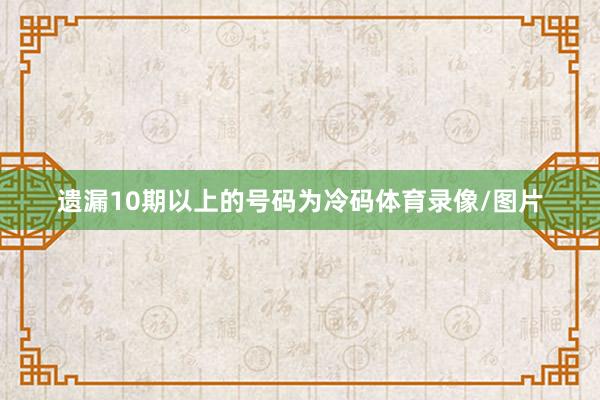 遗漏10期以上的号码为冷码体育录像/图片